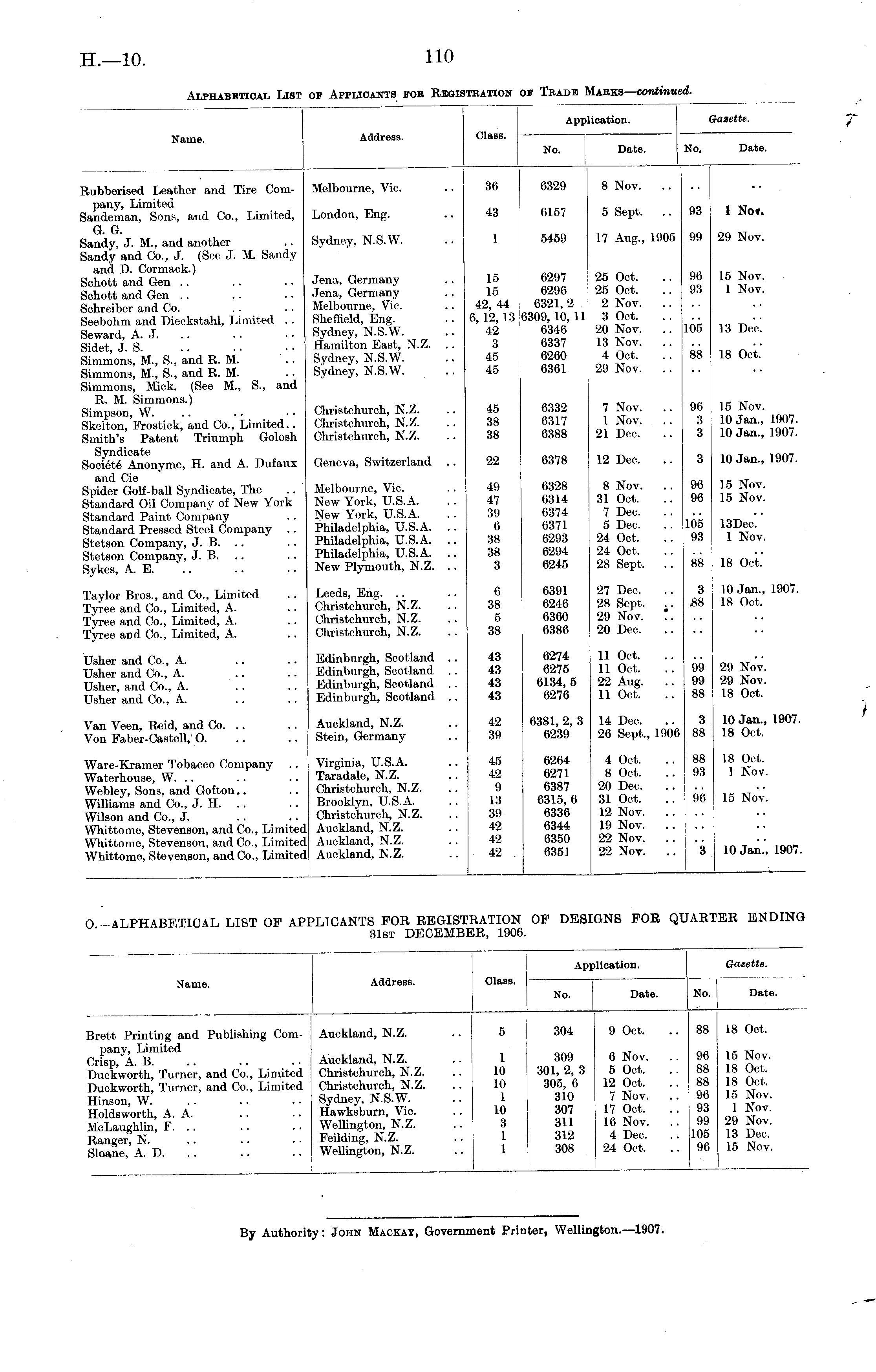 H.—10. 110

Alphabetical List of Applicants for Registration of Trade Marks—continued.

| Name. | Address. | Class. | Application. No. | Application. Date. | Gazette. No. | Gazette. Date. |
|---|---|---|---|---|---|---|
| Rubberised Leather and Tire Company, Limited | Melbourne, Vic. .. | 36 | 6329 | 8 Nov. .. | .. | .. |
| Sandeman, Sons, and Co., Limited, G. G. | London, Eng. .. | 43 | 6157 | 5 Sept. .. | 93 | 1 Nov. |
| Sandy, J. M., and another .. | Sydney, N.S.W. .. | 1 | 5459 | 17 Aug., 1905 | 99 | 29 Nov. |
| Sandy and Co., J. (See J. M. Sandy and D. Cormack.) | | | | | | |
| Schott and Gen .. .. .. | Jena, Germany .. | 15 | 6297 | 25 Oct. .. | 96 | 15 Nov. |
| Schott and Gen .. .. .. | Jena, Germany .. | 15 | 6296 | 25 Oct. .. | 93 | 1 Nov. |
| Schreiber and Co. .. .. | Melbourne, Vic. .. | 42, 44 | 6321, 2 | 2 Nov. .. | .. | .. |
| Seebohm and Dieckstahl, Limited .. | Sheffield, Eng. .. | 6, 12, 13 | 6309, 10, 11 | 3 Oct. .. | .. | .. |
| Seward, A. J. .. .. .. | Sydney, N.S.W. .. | 42 | 6346 | 20 Nov. .. | 105 | 13 Dec. |
| Sidet, J. S. .. .. .. | Hamilton East, N.Z. .. | 3 | 6337 | 13 Nov. .. | .. | .. |
| Simmons, M., S., and R. M. .. | Sydney, N.S.W. .. | 45 | 6260 | 4 Oct. .. | 88 | 18 Oct. |
| Simmons, M., S., and R. M. .. | Sydney, N.S.W. .. | 45 | 6361 | 29 Nov. .. | .. | .. |
| Simmons, Mick. (See M., S., and R. M. Simmons.) | | | | | | |
| Simpson, W. .. .. .. | Christchurch, N.Z. .. | 45 | 6332 | 7 Nov. .. | 96 | 15 Nov. |
| Skelton, Frostick, and Co., Limited.. | Christchurch, N.Z. .. | 38 | 6317 | 1 Nov. .. | 3 | 10 Jan., 1907. |
| Smith's Patent Triumph Golosh Syndicate | Christchurch, N.Z. .. | 38 | 6388 | 21 Dec. .. | 3 | 10 Jan., 1907. |
| Société Anonyme, H. and A. Dufaux and Cie | Geneva, Switzerland .. | 22 | 6378 | 12 Dec. .. | 3 | 10 Jan., 1907. |
| Spider Golf-ball Syndicate, The .. | Melbourne, Vic. .. | 49 | 6328 | 8 Nov. .. | 96 | 15 Nov. |
| Standard Oil Company of New York | New York, U.S.A. .. | 47 | 6314 | 31 Oct. .. | 96 | 15 Nov. |
| Standard Paint Company .. | New York, U.S.A. .. | 39 | 6374 | 7 Dec. .. | .. | .. |
| Standard Pressed Steel Company .. | Philadelphia, U.S.A. .. | 6 | 6371 | 5 Dec. .. | 105 | 13Dec. |
| Stetson Company, J. B. .. .. | Philadelphia, U.S.A. .. | 38 | 6293 | 24 Oct. .. | 93 | 1 Nov. |
| Stetson Company, J. B. .. .. | Philadelphia, U.S.A. .. | 38 | 6294 | 24 Oct. .. | .. | .. |
| Sykes, A. E. .. .. .. | New Plymouth, N.Z. .. | 3 | 6245 | 28 Sept. .. | 88 | 18 Oct. |
| Taylor Bros., and Co., Limited .. | Leeds, Eng. .. .. | 6 | 6391 | 27 Dec. .. | 3 | 10 Jan., 1907. |
| Tyree and Co., Limited, A. .. | Christchurch, N.Z. .. | 38 | 6246 | 28 Sept. .. | 88 | 18 Oct. |
| Tyree and Co., Limited, A. .. | Christchurch, N.Z. .. | 5 | 6360 | 29 Nov. .. | .. | .. |
| Tyree and Co., Limited, A. .. | Christchurch, N.Z. .. | 38 | 6386 | 20 Dec. .. | .. | .. |
| Usher and Co., A. .. .. | Edinburgh, Scotland .. | 43 | 6274 | 11 Oct. .. | .. | .. |
| Usher and Co., A. .. .. | Edinburgh, Scotland .. | 43 | 6275 | 11 Oct. .. | 99 | 29 Nov. |
| Usher, and Co., A. .. .. | Edinburgh, Scotland .. | 43 | 6134, 5 | 22 Aug. .. | 99 | 29 Nov. |
| Usher and Co., A. .. .. | Edinburgh, Scotland .. | 43 | 6276 | 11 Oct. .. | 88 | 18 Oct. |
| Van Veen, Reid, and Co. .. .. | Auckland, N.Z. .. | 42 | 6381, 2, 3 | 14 Dec. .. | 3 | 10 Jan., 1907. |
| Von Faber-Castell, O. .. .. | Stein, Germany .. | 39 | 6239 | 26 Sept., 1906 | 88 | 18 Oct. |
| Ware-Kramer Tobacco Company .. | Virginia, U.S.A. .. | 45 | 6264 | 4 Oct. .. | 88 | 18 Oct. |
| Waterhouse, W. .. .. .. | Taradale, N.Z. .. | 42 | 6271 | 8 Oct. .. | 93 | 1 Nov. |
| Webley, Sons, and Gofton.. .. | Christchurch, N.Z. .. | 9 | 6387 | 20 Dec. .. | .. | .. |
| Williams and Co., J. H. .. .. | Brooklyn, U.S.A. .. | 13 | 6315, 6 | 31 Oct. .. | 96 | 15 Nov. |
| Wilson and Co., J. .. .. | Christchurch, N.Z. .. | 39 | 6336 | 12 Nov. .. | .. | .. |
| Whittome, Stevenson, and Co., Limited | Auckland, N.Z. .. | 42 | 6344 | 19 Nov. .. | .. | .. |
| Whittome, Stevenson, and Co., Limited | Auckland, N.Z. .. | 42 | 6350 | 22 Nov. .. | .. | .. |
| Whittome, Stevenson, and Co., Limited | Auckland, N.Z. .. | 42 | 6351 | 22 Nov. .. | 3 | 10 Jan., 1907. |

O.—ALPHABETICAL LIST OF APPLICANTS FOR REGISTRATION OF DESIGNS FOR QUARTER ENDING 31st DECEMBER, 1906.

| Name. | Address. | Class. | Application. No. | Application. Date. | Gazette. No. | Gazette. Date. |
|---|---|---|---|---|---|---|
| Brett Printing and Publishing Company, Limited | Auckland, N.Z. .. | 5 | 304 | 9 Oct. .. | 88 | 18 Oct. |
| Crisp, A. B. .. .. .. | Auckland, N.Z. .. | 1 | 309 | 6 Nov. .. | 96 | 15 Nov. |
| Duckworth, Turner, and Co., Limited | Christchurch, N.Z. .. | 10 | 301, 2, 3 | 5 Oct. .. | 88 | 18 Oct. |
| Duckworth, Turner, and Co., Limited | Christchurch, N.Z. .. | 10 | 305, 6 | 12 Oct. .. | 88 | 18 Oct. |
| Hinson, W. .. .. .. | Sydney, N.S.W. .. | 1 | 310 | 7 Nov. .. | 96 | 15 Nov. |
| Holdsworth, A. A. .. .. | Hawksburn, Vic. .. | 10 | 307 | 17 Oct. .. | 93 | 1 Nov. |
| McLaughlin, F. .. .. .. | Wellington, N.Z. .. | 3 | 311 | 16 Nov. .. | 99 | 29 Nov. |
| Ranger, N. .. .. .. | Feilding, N.Z. .. | 1 | 312 | 4 Dec. .. | 105 | 13 Dec. |
| Sloane, A. D. .. .. .. | Wellington, N.Z. .. | 1 | 308 | 24 Oct. .. | 96 | 15 Nov. |

By Authority: John Mackay, Government Printer, Wellington.—1907.